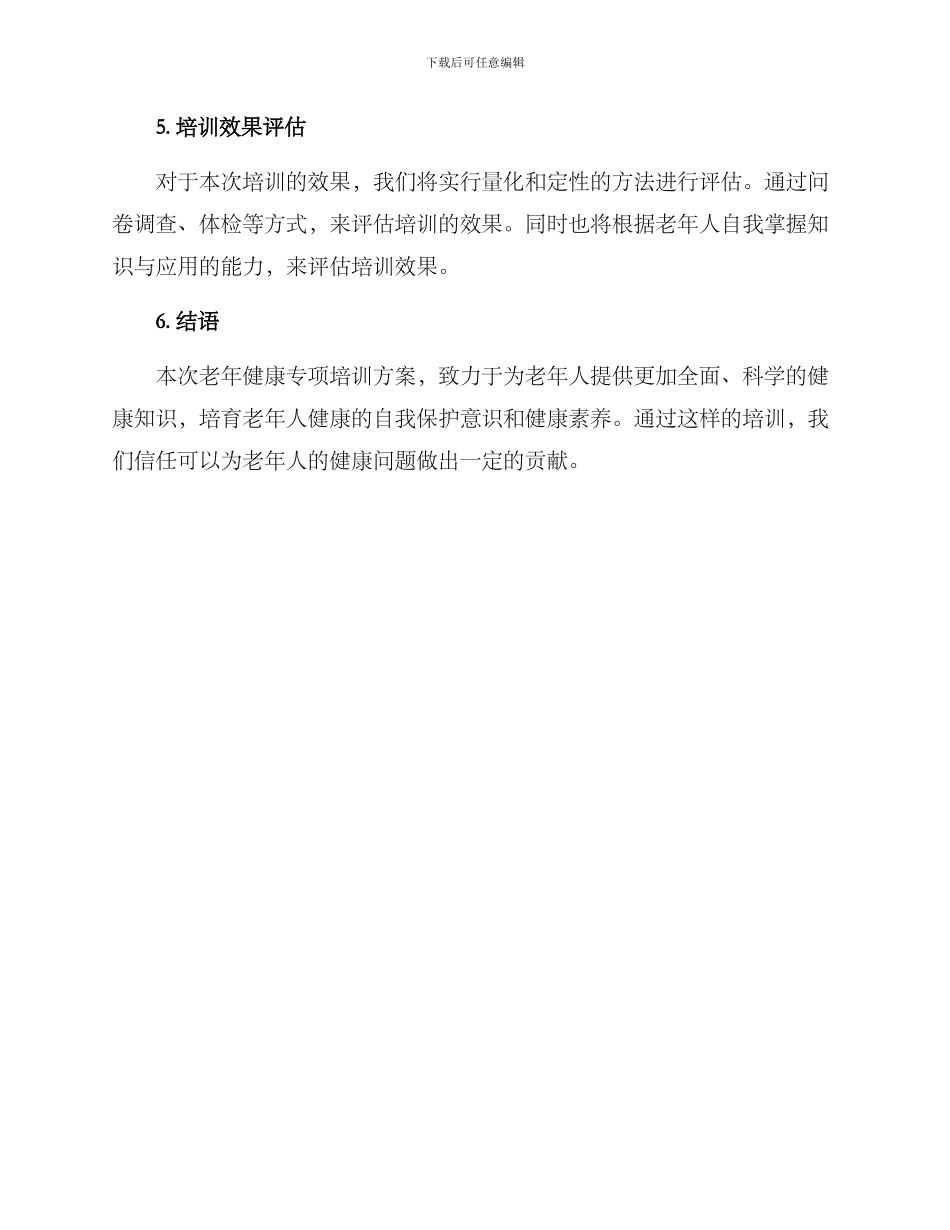 下载后可任意编辑

5. 培训效果评估

对于本次培训的效果，我们将实行量化和定性的方法进行评估。通过问卷调查、体检等方式，来评估培训的效果。同时也将根据老年人自我掌握知识与应用的能力，来评估培训效果。

6. 结语

本次老年健康专项培训方案，致力于为老年人提供更加全面、科学的健康知识，培育老年人健康的自我保护意识和健康素养。通过这样的培训，我们信任可以为老年人的健康问题做出一定的贡献。